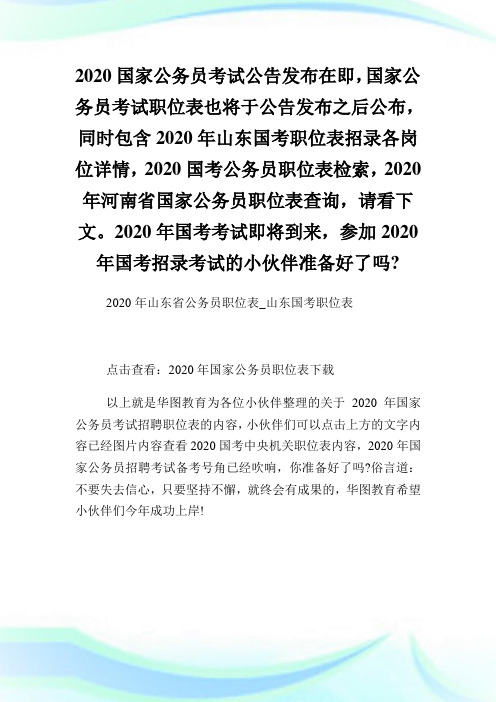 2020 国家公务员考试公告发布在即，国家公务员考试职位表也将于公告发布之后公布，同时包含 2020 年山东国考职位表招录各岗位详情，2020 国考公务员职位表检索，2020 年河南省国家公务员职位表查询，请看下文。2020 年国考考试即将到来，参加 2020 年国考招录考试的小伙伴准备好了吗?

2020 年山东省公务员职位表_山东国考职位表

点击查看：2020 年国家公务员职位表下载

以上就是华图教育为各位小伙伴整理的关于 2020 年国家公务员考试招聘职位表的内容，小伙伴们可以点击上方的文字内容已经图片内容查看 2020 国考中央机关职位表内容，2020 年国家公务员招聘考试备考号角已经吹响，你准备好了吗?俗言道：不要失去信心，只要坚持不懈，就终会有成果的，华图教育希望小伙伴们今年成功上岸!